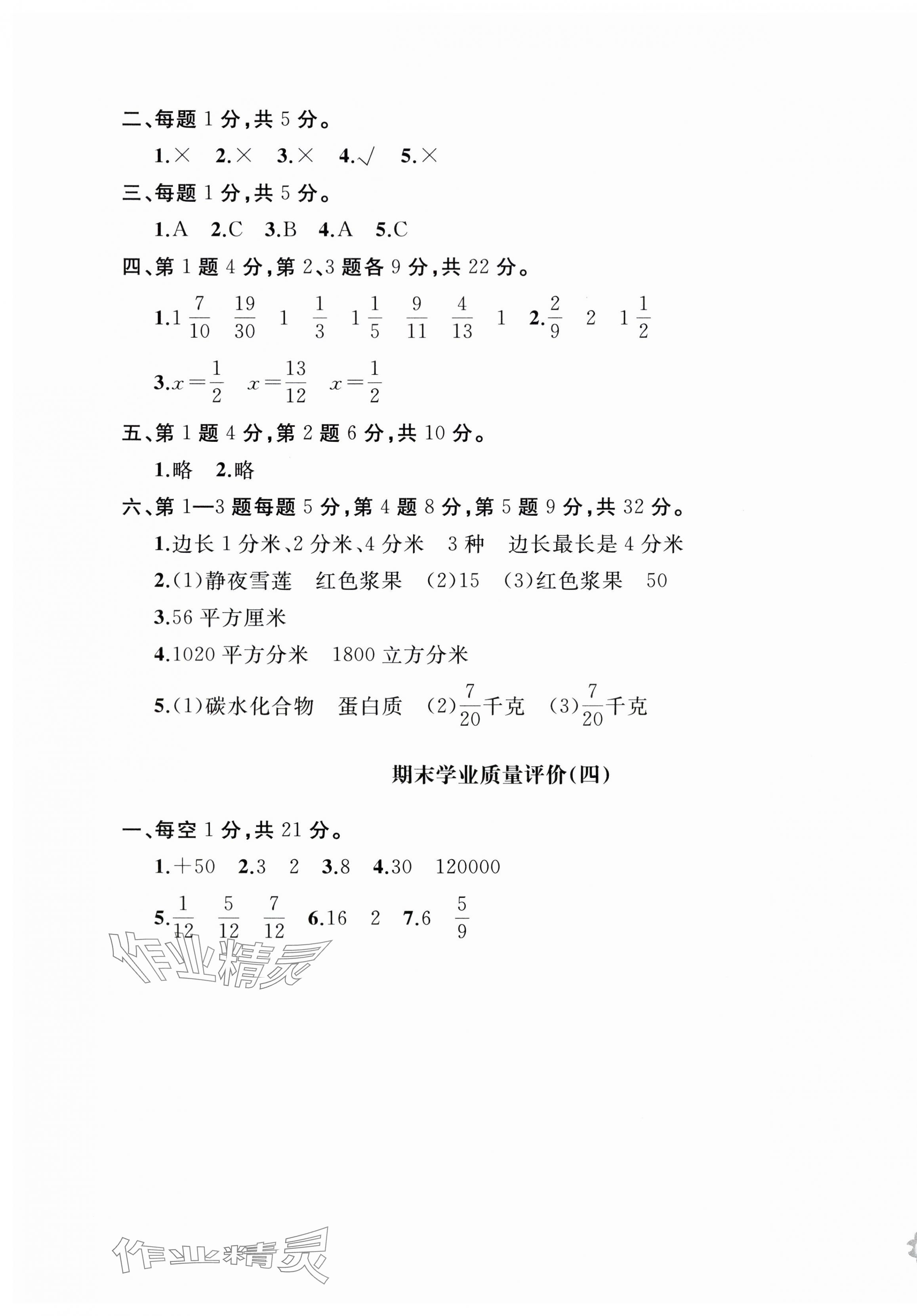 二、每题 1 分，共 5 分。

1.× 2.× 3.× 4.√ 5.×

三、每题 1 分，共 5 分。

1.A 2.C 3.B 4.A 5.C

四、第 1 题 4 分，第 2、3 题各 9 分，共 22 分。

1.$1\frac{7}{10}$ $\frac{19}{30}$ 1 $\frac{1}{3}$ $1\frac{1}{5}$ $\frac{9}{11}$ $\frac{4}{13}$ 1 2.$\frac{2}{9}$ 2 $1\frac{1}{2}$

3.$x=\frac{1}{2}$ $x=\frac{13}{12}$ $x=\frac{1}{2}$

五、第 1 题 4 分，第 2 题 6 分，共 10 分。

1.略 2.略

六、第 1—3 题每题 5 分，第 4 题 8 分，第 5 题 9 分，共 32 分。

1.边长 1 分米、2 分米、4 分米 3 种 边长最长是 4 分米

2.(1)静夜雪莲 红色浆果 (2)15 (3)红色浆果 50

3.56 平方厘米

4.1020 平方分米 1800 立方分米

5.(1)碳水化合物 蛋白质 (2)$\frac{7}{20}$千克 (3)$\frac{7}{20}$千克

期末学业质量评价(四)

一、每空 1 分，共 21 分。

1.+50 2.3 2 3.8 4.30 120000

5.$\frac{1}{12}$ $\frac{5}{12}$ $\frac{7}{12}$ 6.16 2 7.6 $\frac{5}{9}$

作业精灵

作业精灵